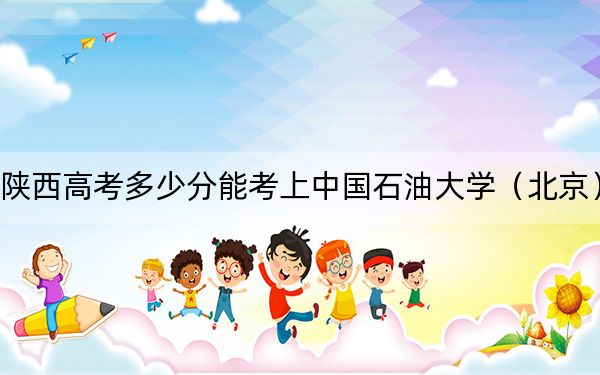 陕西高考多少分能考上中国石油大学（北京）